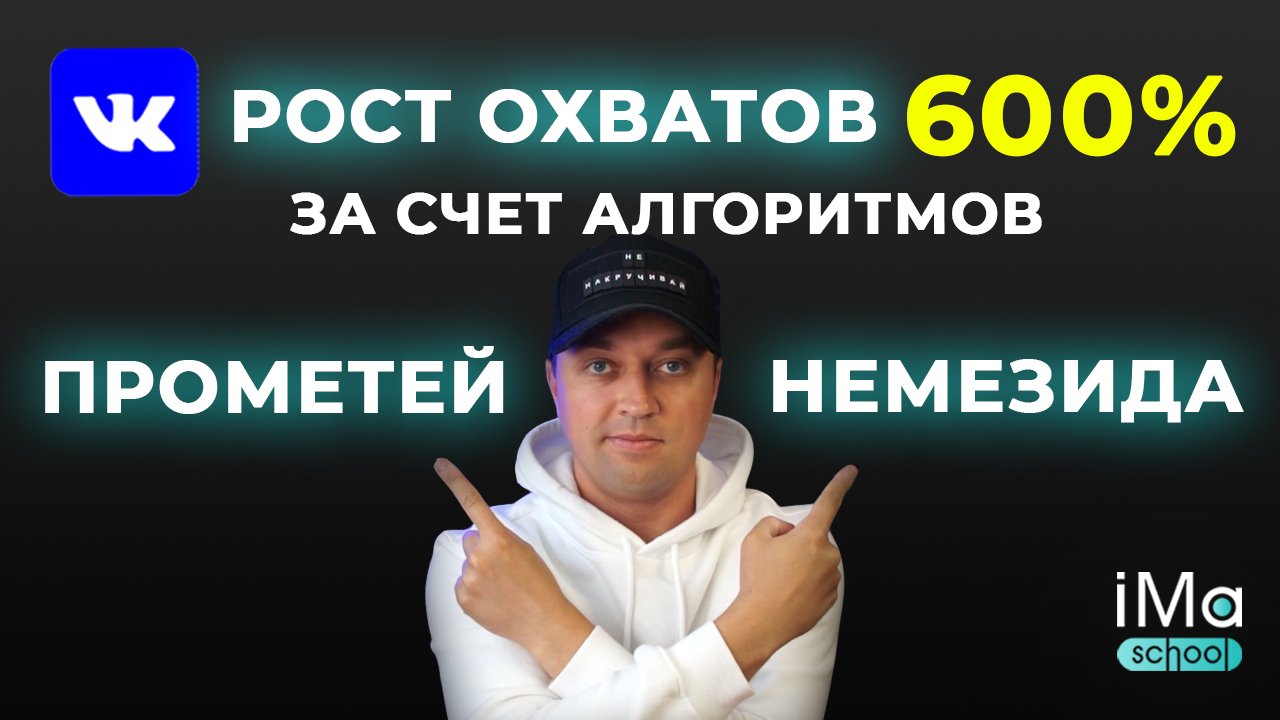 VK

РОСТ ОХВАТОВ 600%
ЗА СЧЕТ АЛГОРИТМОВ

НЕ НАКРУЧИВАЙ

ПРОМЕТЕЙ

НЕМЕЗИДА

iMa school